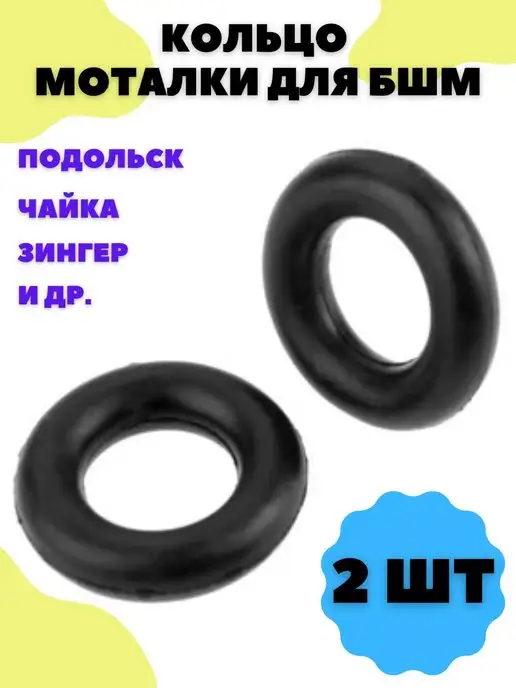 КОЛЬЦО
МОТАЛКИ ДЛЯ БШМ

ПОДОЛЬСК
ЧАЙКА
ЗИНГЕР
И ДР.

2 ШТ